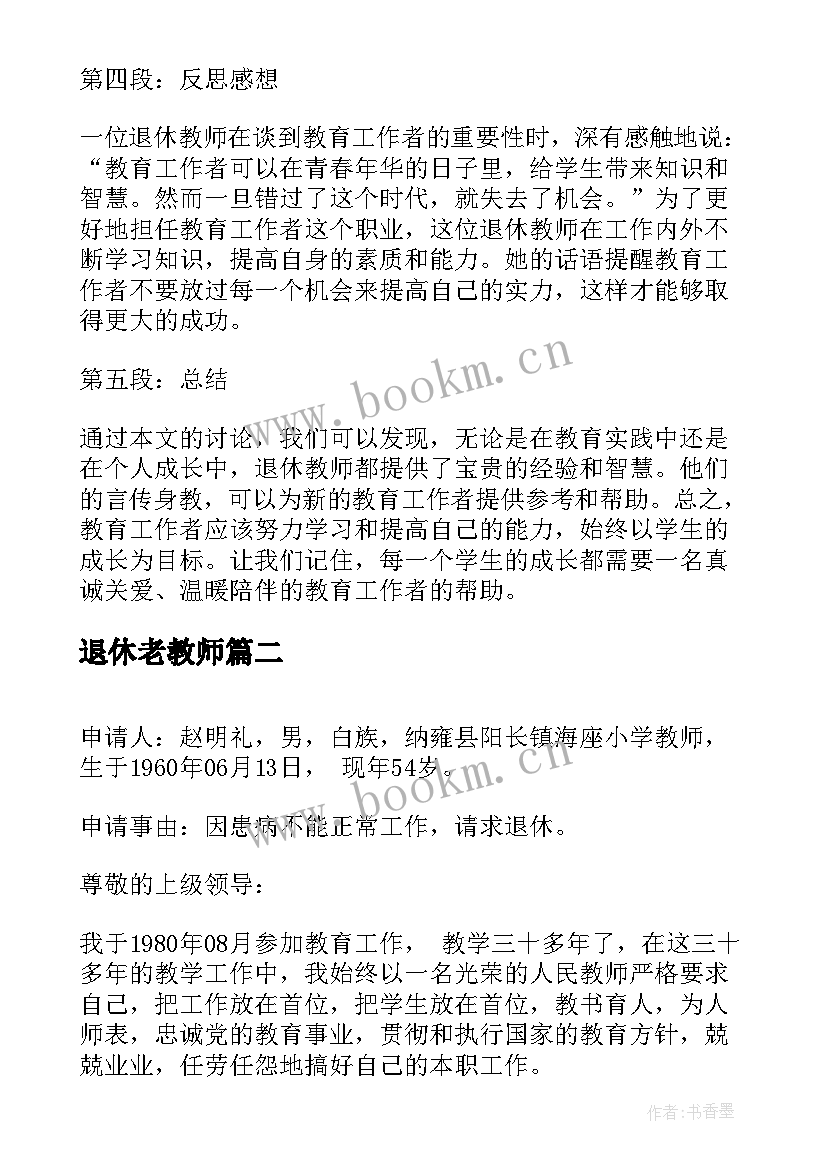 第四段：反思感想

一位退休教师在谈到教育工作者的重要性时，深有感触地说：“教育工作者可以在青春年华的日子里，给学生带来知识和智慧。然而一旦错过了这个时代，就失去了机会。”为了更好地担任教育工作者这个职业，这位退休教师在工作内外不断学习知识，提高自身的素质和能力。她的话语提醒教育工作者不要放过每一个机会来提高自己的实力，这样才能够取得更大的成功。

第五段：总结

通过本文的讨论，我们可以发现，无论是在教育实践中还是在个人成长中，退休教师都提供了宝贵的经验和智慧。他们的言传身教，可以为新的教育工作者提供参考和帮助。总之，教育工作者应该努力学习和提高自己的能力，始终以学生的成长为目标。让我们记住，每一个学生的成长都需要一名真诚关爱、温暖陪伴的教育工作者的帮助。

退休老教师篇二

申请人：赵明礼，男，白族，纳雍县阳长镇海座小学教师，生于1960年06月13日， 现年54岁。

申请事由：因患病不能正常工作，请求退休。

尊敬的上级领导：

我于1980年08月参加教育工作， 教学三十多年了，在这三十多年的教学工作中，我始终以一名光荣的人民教师严格要求自己，把工作放在首位，把学生放在首位，教书育人，为人师表，忠诚党的教育事业，贯彻和执行国家的教育方针，兢兢业业，任劳任怨地搞好自己的本职工作。

www.bookm.cn
www.bookm.cn
作者：书香墨